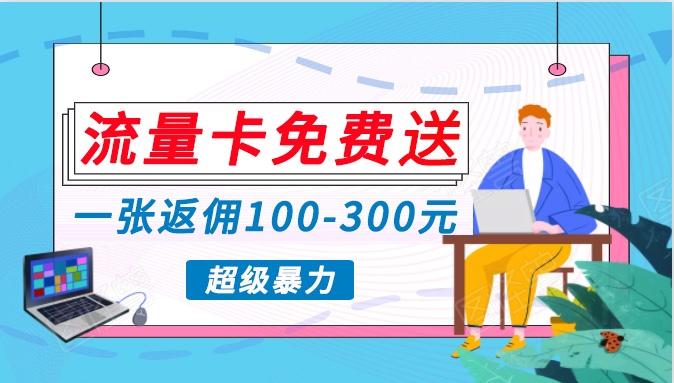 流量卡免费送

一张返佣100-300元

超级暴力